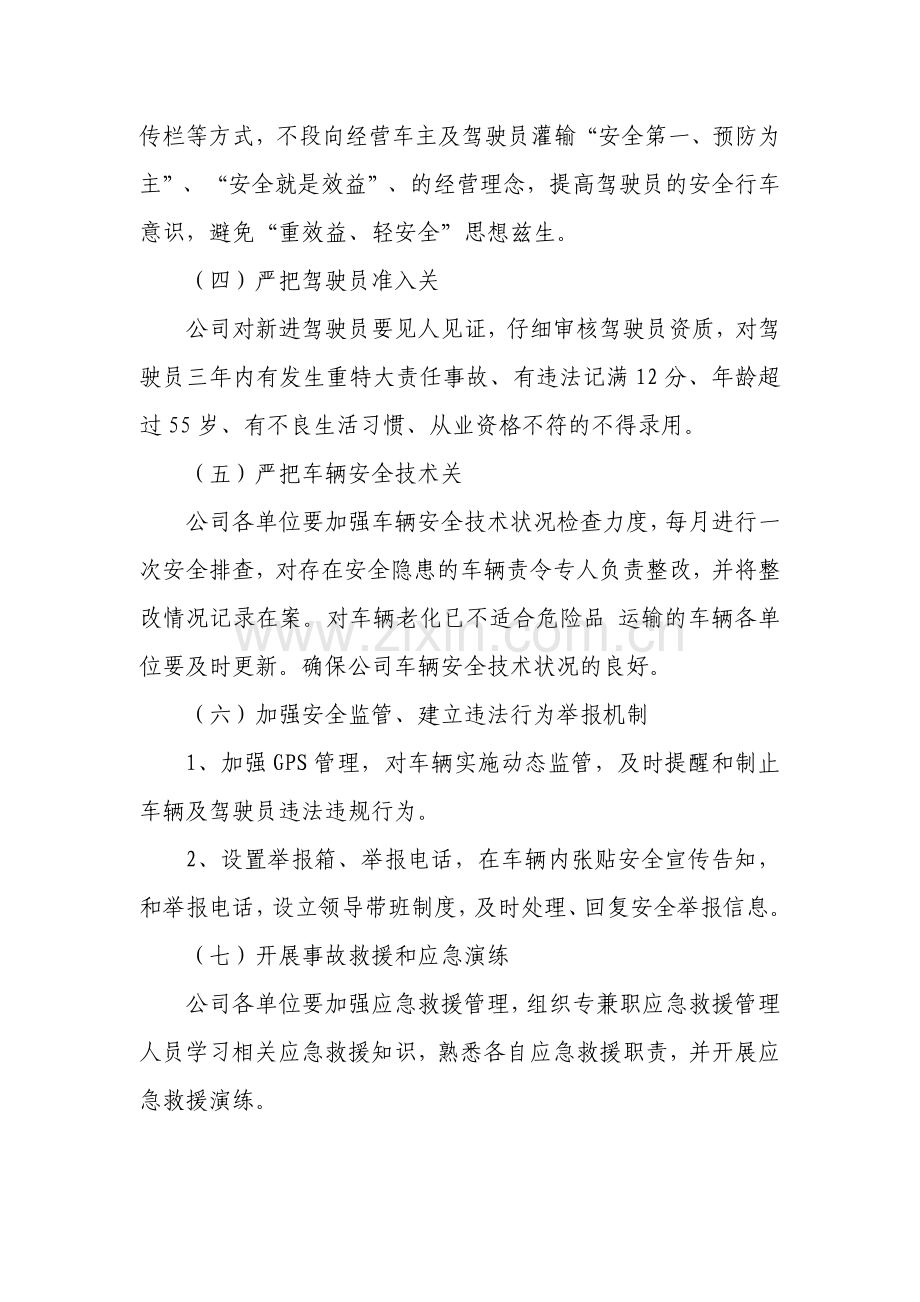 传栏等方式，不段向经营车主及驾驶员灌输“安全第一、预防为主”、“安全就是效益”、的经营理念，提高驾驶员的安全行车意识，避免“重效益、轻安全”思想兹生。

（四）严把驾驶员准入关

公司对新进驾驶员要见人见证，仔细审核驾驶员资质，对驾驶员三年内有发生重特大责任事故、有违法记满12分、年龄超过55岁、有不良生活习惯、从业资格不符的不得录用。

（五）严把车辆安全技术关

公司各单位要加强车辆安全技术状况检查力度，每月进行一次安全排查，对存在安全隐患的车辆责令专人负责整改，并将整改情况记录在案。对车辆老化已不适合危险品 运输的车辆各单位要及时更新。确保公司车辆安全技术状况的良好。

（六）加强安全监管、建立违法行为举报机制

1、加强GPS管理，对车辆实施动态监管，及时提醒和制止车辆及驾驶员违法违规行为。

2、设置举报箱、举报电话，在车辆内张贴安全宣传告知，和举报电话，设立领导带班制度，及时处理、回复安全举报信息。

（七）开展事故救援和应急演练

公司各单位要加强应急救援管理，组织专兼职应急救援管理人员学习相关应急救援知识，熟悉各自应急救援职责，并开展应急救援演练。

www.zixin.com.cn